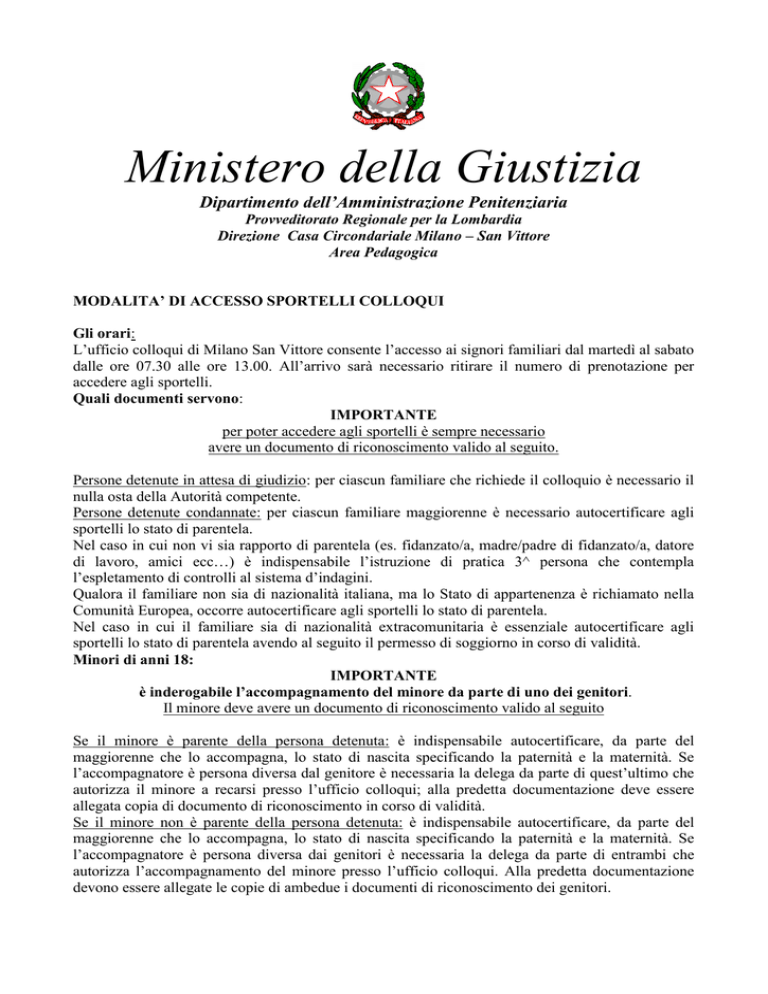 Ministero della Giustizia

Dipartimento dell'Amministrazione Penitenziaria
Provveditorato Regionale per la Lombardia
Direzione Casa Circondariale Milano – San Vittore
Area Pedagogica

MODALITA' DI ACCESSO SPORTELLI COLLOQUI

Gli orari:
L'ufficio colloqui di Milano San Vittore consente l'accesso ai signori familiari dal martedì al sabato dalle ore 07.30 alle ore 13.00. All'arrivo sarà necessario ritirare il numero di prenotazione per accedere agli sportelli.
Quali documenti servono:

IMPORTANTE
per poter accedere agli sportelli è sempre necessario avere un documento di riconoscimento valido al seguito.

Persone detenute in attesa di giudizio: per ciascun familiare che richiede il colloquio è necessario il nulla osta della Autorità competente.
Persone detenute condannate: per ciascun familiare maggiorenne è necessario autocertificare agli sportelli lo stato di parentela.
Nel caso in cui non vi sia rapporto di parentela (es. fidanzato/a, madre/padre di fidanzato/a, datore di lavoro, amici ecc…) è indispensabile l'istruzione di pratica 3^ persona che contempla l'espletamento di controlli al sistema d'indagini.
Qualora il familiare non sia di nazionalità italiana, ma lo Stato di appartenenza è richiamato nella Comunità Europea, occorre autocertificare agli sportelli lo stato di parentela.
Nel caso in cui il familiare sia di nazionalità extracomunitaria è essenziale autocertificare agli sportelli lo stato di parentela avendo al seguito il permesso di soggiorno in corso di validità.
Minori di anni 18:

IMPORTANTE
è inderogabile l'accompagnamento del minore da parte di uno dei genitori.
Il minore deve avere un documento di riconoscimento valido al seguito

Se il minore è parente della persona detenuta: è indispensabile autocertificare, da parte del maggiorenne che lo accompagna, lo stato di nascita specificando la paternità e la maternità. Se l'accompagnatore è persona diversa dal genitore è necessaria la delega da parte di quest'ultimo che autorizza il minore a recarsi presso l'ufficio colloqui; alla predetta documentazione deve essere allegata copia di documento di riconoscimento in corso di validità.
Se il minore non è parente della persona detenuta: è indispensabile autocertificare, da parte del maggiorenne che lo accompagna, lo stato di nascita specificando la paternità e la maternità. Se l'accompagnatore è persona diversa dai genitori è necessaria la delega da parte di entrambi che autorizza l'accompagnamento del minore presso l'ufficio colloqui. Alla predetta documentazione devono essere allegate le copie di ambedue i documenti di riconoscimento dei genitori.